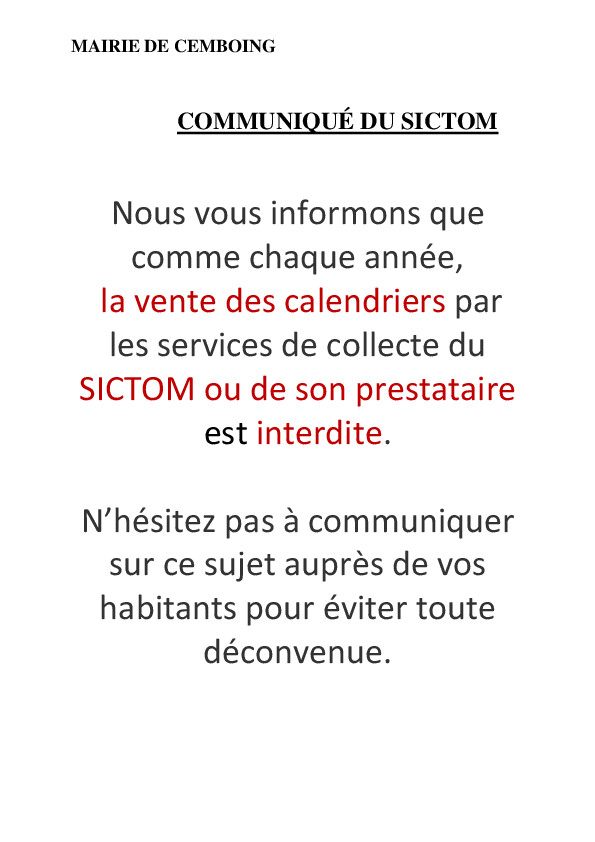 MAIRIE DE CEMBOING

COMMUNIQUÉ DU SICTOM

Nous vous informons que comme chaque année, la vente des calendriers par les services de collecte du SICTOM ou de son prestataire est interdite.

N’hésitez pas à communiquer sur ce sujet auprès de vos habitants pour éviter toute déconvenue.